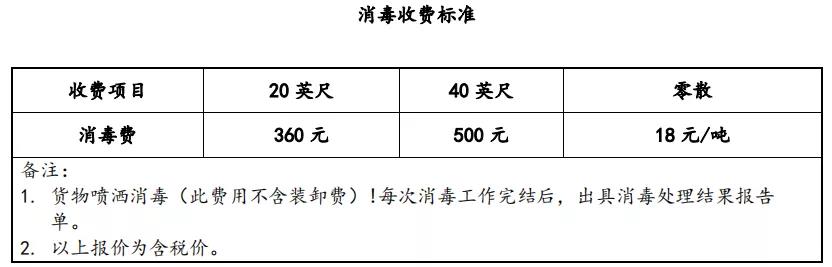 消毒收费标准

| 收费项目 | 20 英尺 | 40 英尺 | 零散 |
|---|---|---|---|
| 消毒费 | 360 元 | 500 元 | 18 元/吨 |

备注:
1. 货物喷洒消毒（此费用不含装卸费）!每次消毒工作完结后，出具消毒处理结果报告单。
2. 以上报价为含税价。